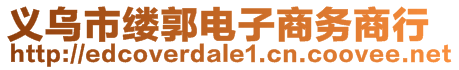 义乌市缕郭电子商务商行
http://edcoverdale1.cn.coovee.net